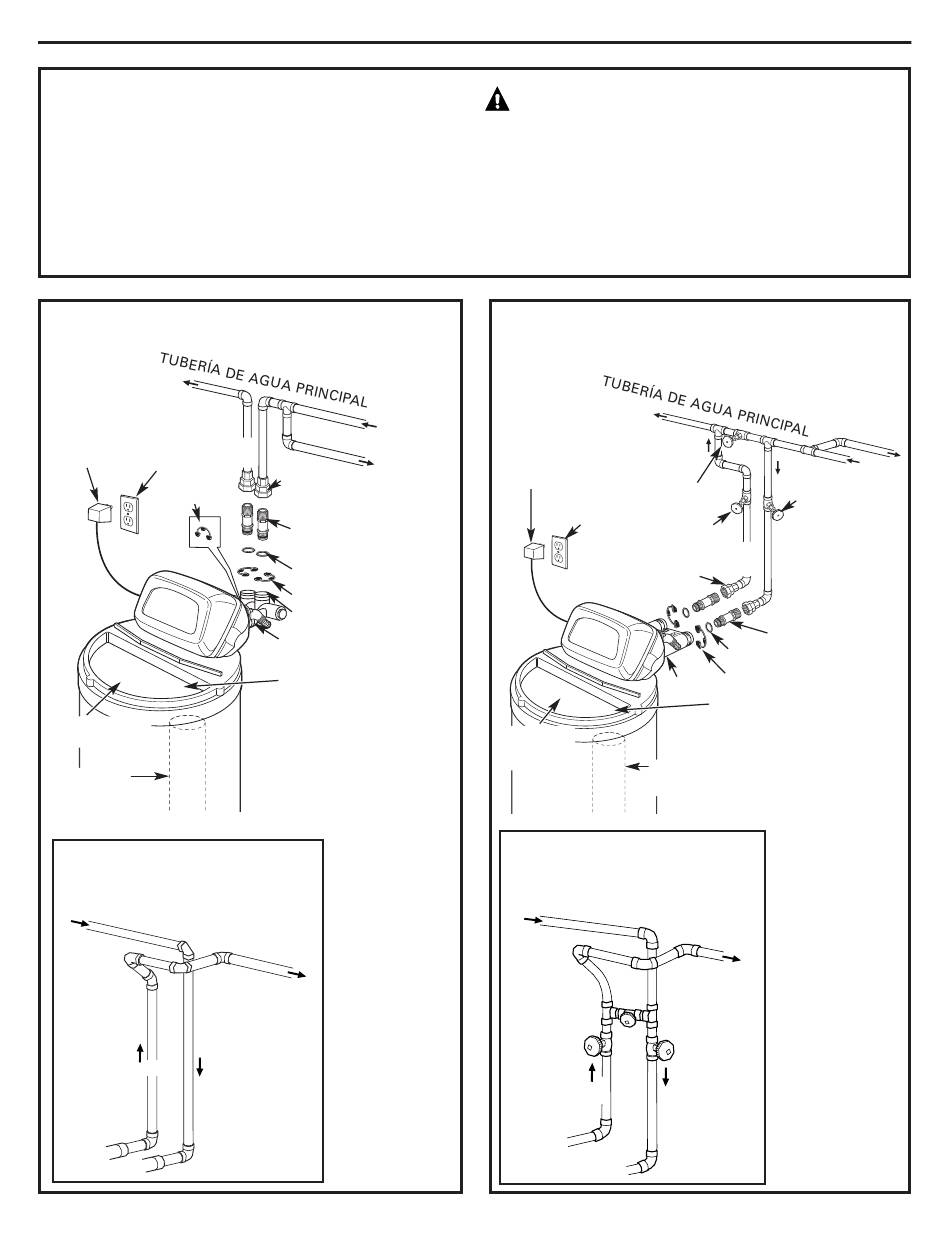 TUBERÍA DE AGUA PRINCIPAL

TUBERÍA DE AGUA PRINCIPAL